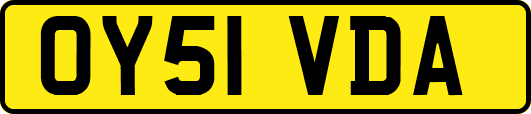 OY51 VDA